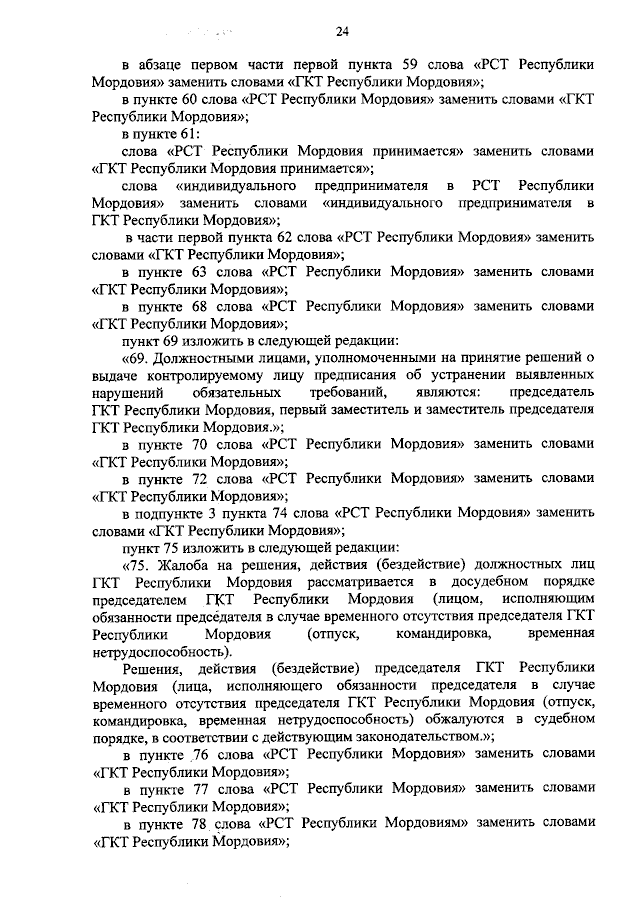 24

в абзаце первом части первой пункта 59 слова «РСТ Республики Мордовия» заменить словами «ГКТ Республики Мордовия»;

в пункте 60 слова «РСТ Республики Мордовия» заменить словами «ГКТ Республики Мордовия»;

в пункте 61:

слова «РСТ Республики Мордовия принимается» заменить словами «ГКТ Республики Мордовия принимается»;

слова «индивидуального предпринимателя в РСТ Республики Мордовия» заменить словами «индивидуального предпринимателя в ГКТ Республики Мордовия»;

в части первой пункта 62 слова «РСТ Республики Мордовия» заменить словами «ГКТ Республики Мордовия»;

в пункте 63 слова «РСТ Республики Мордовия» заменить словами «ГКТ Республики Мордовия»;

в пункте 68 слова «РСТ Республики Мордовия» заменить словами «ГКТ Республики Мордовия»;

пункт 69 изложить в следующей редакции:

«69. Должностными лицами, уполномоченными на принятие решений о выдаче контролируемому лицу предписания об устранении выявленных нарушений обязательных требований, являются: председатель ГКТ Республики Мордовия, первый заместитель и заместитель председателя ГКТ Республики Мордовия.»;

в пункте 70 слова «РСТ Республики Мордовия» заменить словами «ГКТ Республики Мордовия»;

в пункте 72 слова «РСТ Республики Мордовия» заменить словами «ГКТ Республики Мордовия»;

в подпункте 3 пункта 74 слова «РСТ Республики Мордовия» заменить словами «ГКТ Республики Мордовия»;

пункт 75 изложить в следующей редакции:

«75. Жалоба на решения, действия (бездействие) должностных лиц ГКТ Республики Мордовия рассматривается в досудебном порядке председателем ГКТ Республики Мордовия (лицом, исполняющим обязанности председателя в случае временного отсутствия председателя ГКТ Республики Мордовия (отпуск, командировка, временная нетрудоспособность).

Решения, действия (бездействие) председателя ГКТ Республики Мордовия (лица, исполняющего обязанности председателя в случае временного отсутствия председателя ГКТ Республики Мордовия (отпуск, командировка, временная нетрудоспособность) обжалуются в судебном порядке, в соответствии с действующим законодательством.»;

в пункте 76 слова «РСТ Республики Мордовия» заменить словами «ГКТ Республики Мордовия»;

в пункте 77 слова «РСТ Республики Мордовия» заменить словами «ГКТ Республики Мордовия»;

в пункте 78 слова «РСТ Республики Мордовиям» заменить словами «ГКТ Республики Мордовия»;